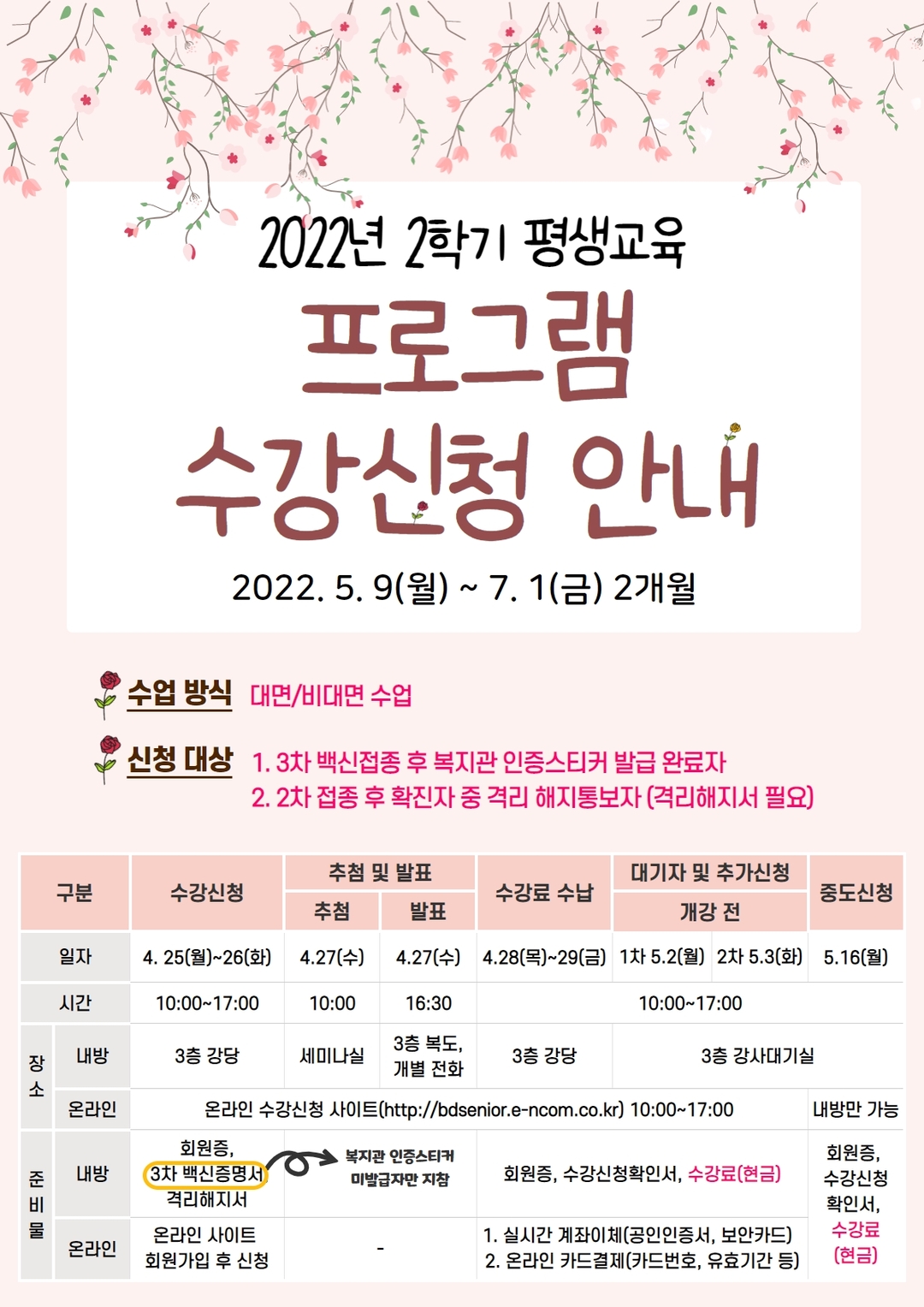 2022년 2학기 평생교육

프로그램
수강신청 안내

2022. 5. 9(월) ~ 7. 1(금) 2개월

수업 방식 대면/비대면 수업

신청 대상 1. 3차 백신접종 후 복지관 인증스티커 발급 완료자
2. 2차 접종 후 확진자 중 격리 해지통보자 (격리해지서 필요)

| 구분 | | 수강신청 | 추첨 및 발표 | | 수강료 수납 | 대기자 및 추가신청 | | 중도신청 |
|---|---|---|---|---|---|---|---|---|
| | | | 추첨 | 발표 | | 개강 전 | | |
| 일자 | | 4. 25(월)~26(화) | 4.27(수) | 4.27(수) | 4.28(목)~29(금) | 1차 5.2(월) | 2차 5.3(화) | 5.16(월) |
| 시간 | | 10:00~17:00 | 10:00 | 16:30 | 10:00~17:00 | | | |
| 장소 | 내방 | 3층 강당 | 세미나실 | 3층 복도, 개별 전화 | 3층 강당 | 3층 강사대기실 | | |
| | 온라인 | 온라인 수강신청 사이트(http://bdsenior.e-ncom.co.kr) 10:00~17:00 | | | | | | 내방만 가능 |
| 준비물 | 내방 | 회원증, 3차 백신증명서 격리해지서 | 복지관 인증스티커 미발급자만 지참 | | 회원증, 수강신청확인서, 수강료(현금) | | | 회원증, 수강신청 확인서, 수강료 (현금) |
| | 온라인 | 온라인 사이트 회원가입 후 신청 | - | | 1. 실시간 계좌이체(공인인증서, 보안카드) 2. 온라인 카드결제(카드번호, 유효기간 등) | | | |